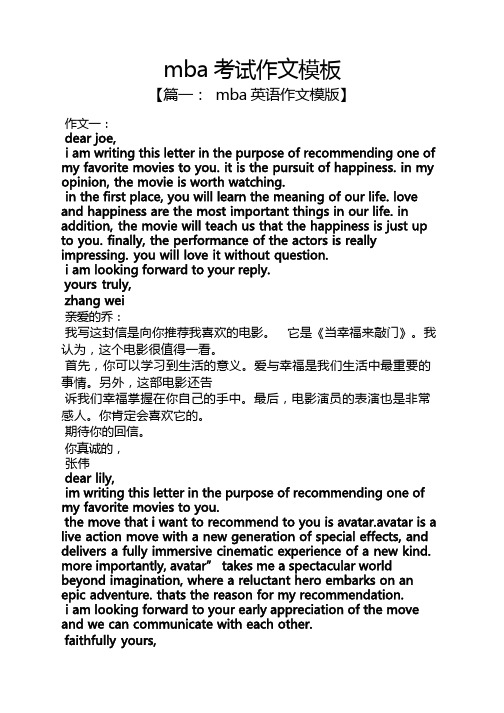 mba 考试作文模板

【篇一： mba 英语作文模版】

作文一：

dear joe,

i am writing this letter in the purpose of recommending one of my favorite movies to you. it is the pursuit of happiness. in my opinion, the movie is worth watching.

in the first place, you will learn the meaning of our life. love and happiness are the most important things in our life. in addition, the movie will teach us that the happiness is just up to you. finally, the performance of the actors is really impressing. you will love it without question.

i am looking forward to your reply.

yours truly,

zhang wei

亲爱的乔：

我写这封信是向你推荐我喜欢的电影。 它是《当幸福来敲门》。我认为，这个电影很值得一看。

首先，你可以学习到生活的意义。爱与幸福是我们生活中最重要的事情。另外，这部电影还告

诉我们幸福掌握在你自己的手中。最后，电影演员的表演也是非常感人。你肯定会喜欢它的。

期待你的回信。

你真诚的，

张伟

dear lily,

im writing this letter in the purpose of recommending one of my favorite movies to you.

the move that i want to recommend to you is avatar.avatar is a live action move with a new generation of special effects, and delivers a fully immersive cinematic experience of a new kind. more importantly, avatar” takes me a spectacular world beyond imagination, where a reluctant hero embarks on an epic adventure. thats the reason for my recommendation.

i am looking forward to your early appreciation of the move and we can communicate with each other.

faithfully yours,